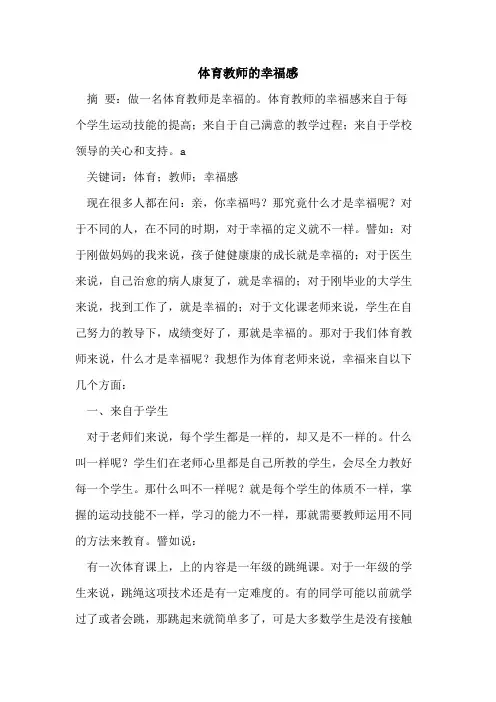 体育教师的幸福感

摘 要：做一名体育教师是幸福的。体育教师的幸福感来自于每个学生运动技能的提高；来自于自己满意的教学过程；来自于学校领导的关心和支持。a

关键词：体育；教师；幸福感

现在很多人都在问：亲，你幸福吗？那究竟什么才是幸福呢？对于不同的人，在不同的时期，对于幸福的定义就不一样。譬如：对于刚做妈妈的我来说，孩子健健康康的成长就是幸福的；对于医生来说，自己治愈的病人康复了，就是幸福的；对于刚毕业的大学生来说，找到工作了，就是幸福的；对于文化课老师来说，学生在自己努力的教导下，成绩变好了，那就是幸福的。那对于我们体育教师来说，什么才是幸福呢？我想作为体育老师来说，幸福来自以下几个方面：

一、来自于学生

对于老师们来说，每个学生都是一样的，却又是不一样的。什么叫一样呢？学生们在老师心里都是自己所教的学生，会尽全力教好每一个学生。那什么叫不一样呢？就是每个学生的体质不一样，掌握的运动技能不一样，学习的能力不一样，那就需要教师运用不同的方法来教育。譬如说：

有一次体育课上，上的内容是一年级的跳绳课。对于一年级的学生来说，跳绳这项技术还是有一定难度的。有的同学可能以前就学过了或者会跳，那跳起来就简单多了，可是大多数学生是没有接触